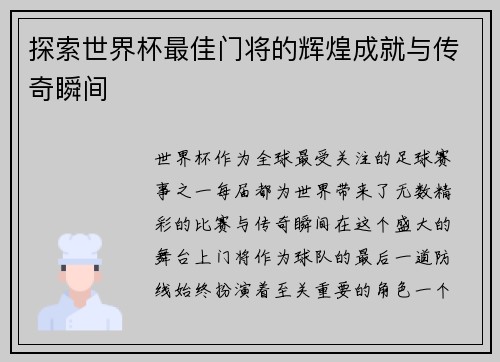 探索世界杯最佳门将的辉煌成就与传奇瞬间

世界杯作为全球最受关注的足球赛事之一每届都为世界带来了无数精彩的比赛与传奇瞬间在这个盛大的舞台上门将作为球队的最后一道防线始终扮演着至关重要的角色一个